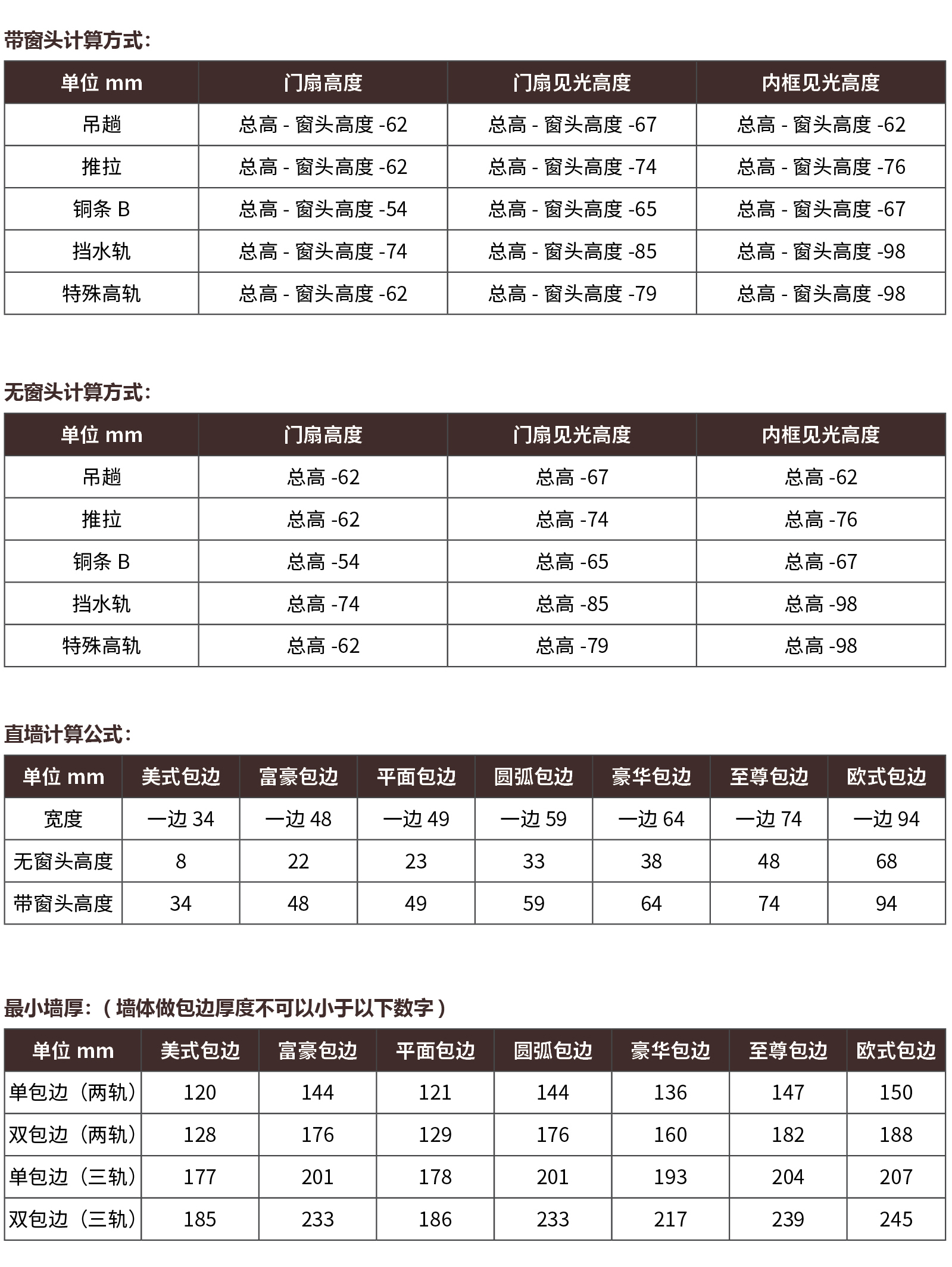 带窗头计算方式：

| 单位 mm | 门扇高度 | 门扇见光高度 | 内框见光高度 |
|---|---|---|---|
| 吊趟 | 总高 - 窗头高度 -62 | 总高 - 窗头高度 -67 | 总高 - 窗头高度 -62 |
| 推拉 | 总高 - 窗头高度 -62 | 总高 - 窗头高度 -74 | 总高 - 窗头高度 -76 |
| 铜条 B | 总高 - 窗头高度 -54 | 总高 - 窗头高度 -65 | 总高 - 窗头高度 -67 |
| 挡水轨 | 总高 - 窗头高度 -74 | 总高 - 窗头高度 -85 | 总高 - 窗头高度 -98 |
| 特殊高轨 | 总高 - 窗头高度 -62 | 总高 - 窗头高度 -79 | 总高 - 窗头高度 -98 |

无窗头计算方式：

| 单位 mm | 门扇高度 | 门扇见光高度 | 内框见光高度 |
|---|---|---|---|
| 吊趟 | 总高 -62 | 总高 -67 | 总高 -62 |
| 推拉 | 总高 -62 | 总高 -74 | 总高 -76 |
| 铜条 B | 总高 -54 | 总高 -65 | 总高 -67 |
| 挡水轨 | 总高 -74 | 总高 -85 | 总高 -98 |
| 特殊高轨 | 总高 -62 | 总高 -79 | 总高 -98 |

直墙计算公式：

| 单位 mm | 美式包边 | 富豪包边 | 平面包边 | 圆弧包边 | 豪华包边 | 至尊包边 | 欧式包边 |
|---|---|---|---|---|---|---|---|
| 宽度 | 一边 34 | 一边 48 | 一边 49 | 一边 59 | 一边 64 | 一边 74 | 一边 94 |
| 无窗头高度 | 8 | 22 | 23 | 33 | 38 | 48 | 68 |
| 带窗头高度 | 34 | 48 | 49 | 59 | 64 | 74 | 94 |

最小墙厚：（墙体做包边厚度不可以小于以下数字）

| 单位 mm | 美式包边 | 富豪包边 | 平面包边 | 圆弧包边 | 豪华包边 | 至尊包边 | 欧式包边 |
|---|---|---|---|---|---|---|---|
| 单包边（两轨） | 120 | 144 | 121 | 144 | 136 | 147 | 150 |
| 双包边（两轨） | 128 | 176 | 129 | 176 | 160 | 182 | 188 |
| 单包边（三轨） | 177 | 201 | 178 | 201 | 193 | 204 | 207 |
| 双包边（三轨） | 185 | 233 | 186 | 233 | 217 | 239 | 245 |